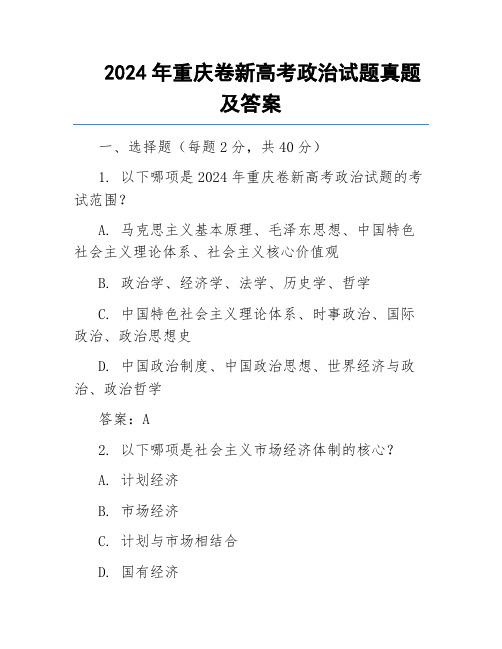 2024 年重庆卷新高考政治试题真题及答案

一、选择题（每题 2 分，共 40 分）

1. 以下哪项是 2024 年重庆卷新高考政治试题的考试范围？

A. 马克思主义基本原理、毛泽东思想、中国特色社会主义理论体系、社会主义核心价值观

B. 政治学、经济学、法学、历史学、哲学

C. 中国特色社会主义理论体系、时事政治、国际政治、政治思想史

D. 中国政治制度、中国政治思想、世界经济与政治、政治哲学

答案：A

2. 以下哪项是社会主义市场经济体制的核心？

A. 计划经济

B. 市场经济

C. 计划与市场相结合

D. 国有经济